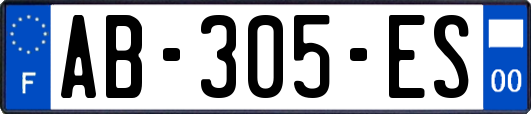 F
AB-305-ES
00